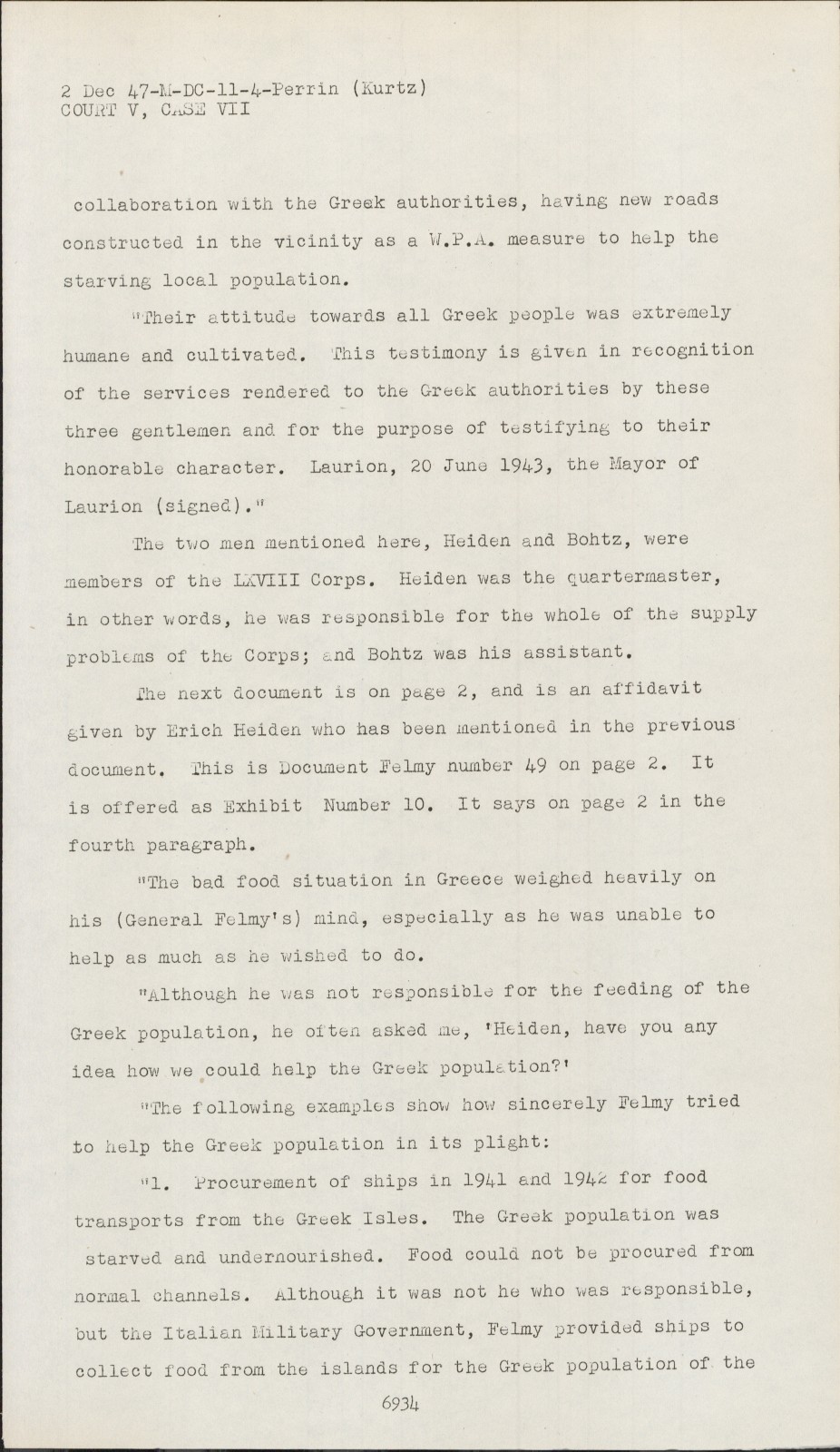 2 Dec 47-M-DC-11-4-Perrin (Kurtz)
COURT V, CASE VII

collaboration with the Greek authorities, having new roads constructed in the vicinity as a W.P.A. measure to help the starving local population.

"Their attitude towards all Greek people was extremely humane and cultivated. This testimony is given in recognition of the services rendered to the Greek authorities by these three gentlemen and for the purpose of testifying to their honorable character. Laurion, 20 June 1943, the Mayor of Laurion (signed)."

The two men mentioned here, Heiden and Bohtz, were members of the LXVIII Corps. Heiden was the quartermaster, in other words, he was responsible for the whole of the supply problems of the Corps; and Bohtz was his assistant.

The next document is on page 2, and is an affidavit given by Erich Heiden who has been mentioned in the previous document. This is Document Felmy number 49 on page 2. It is offered as Exhibit Number 10. It says on page 2 in the fourth paragraph.

"The bad food situation in Greece weighed heavily on his (General Felmy's) mind, especially as he was unable to help as much as he wished to do.

"Although he was not responsible for the feeding of the Greek population, he often asked me, 'Heiden, have you any idea how we could help the Greek population?'

"The following examples show how sincerely Felmy tried to help the Greek population in its plight:

"1. Procurement of ships in 1941 and 1942 for food transports from the Greek Isles. The Greek population was starved and undernourished. Food could not be procured from normal channels. Although it was not he who was responsible, but the Italian Military Government, Felmy provided ships to collect food from the islands for the Greek population of the

6934